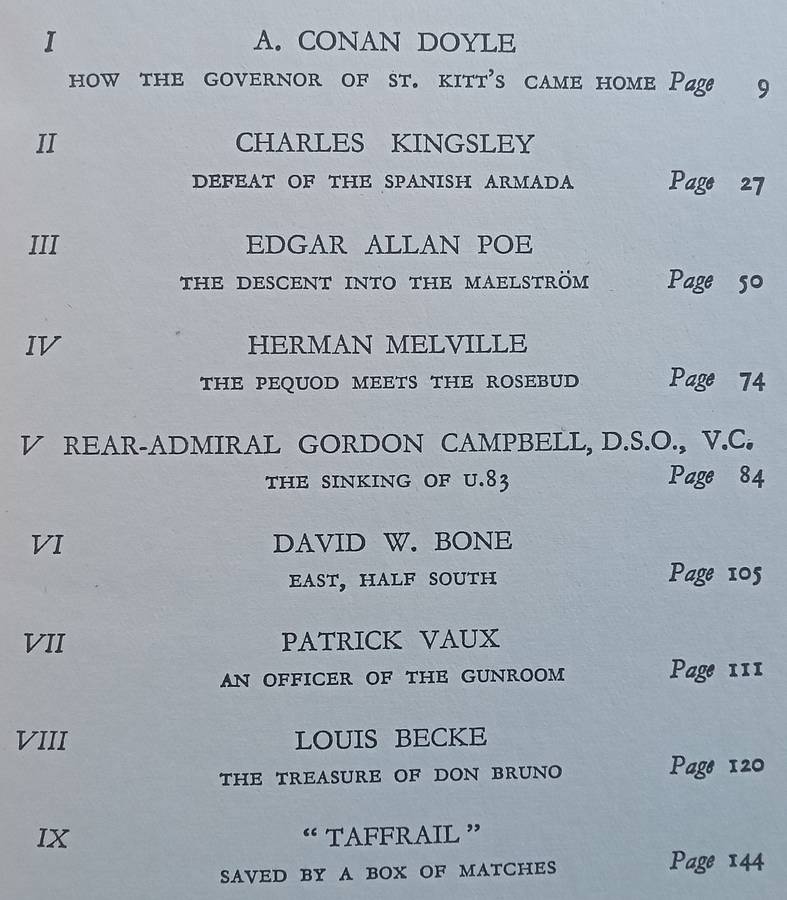 I A. CONAN DOYLE

HOW THE GOVERNOR OF ST. KITT'S CAME HOME Page 9

II CHARLES KINGSLEY

DEFEAT OF THE SPANISH ARMADA Page 27

III EDGAR ALLAN POE

THE DESCENT INTO THE MAELSTRÖM Page 50

IV HERMAN MELVILLE

THE PEQUOD MEETS THE ROSEBUD Page 74

V REAR-ADMIRAL GORDON CAMPBELL, D.S.O., V.C.

THE SINKING OF U.83 Page 84

VI DAVID W. BONE

EAST, HALF SOUTH Page 105

VII PATRICK VAUX

AN OFFICER OF THE GUNROOM Page 111

VIII LOUIS BECKE

THE TREASURE OF DON BRUNO Page 120

IX "TAFFRAIL"

SAVED BY A BOX OF MATCHES Page 144